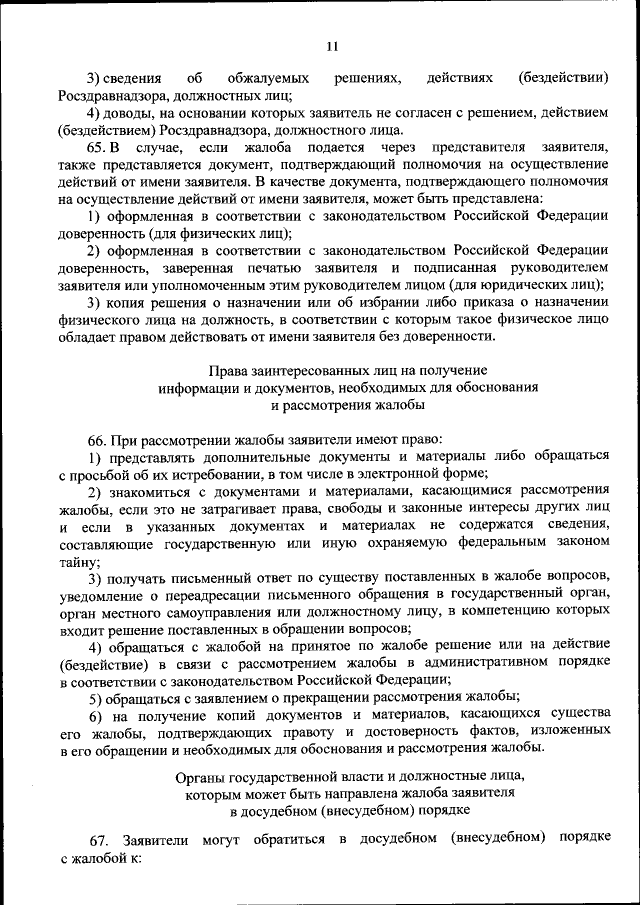 11

3) сведения об обжалуемых решениях, действиях (бездействии) Росздравнадзора, должностных лиц;

4) доводы, на основании которых заявитель не согласен с решением, действием (бездействием) Росздравнадзора, должностного лица.

65. В случае, если жалоба подается через представителя заявителя, также представляется документ, подтверждающий полномочия на осуществление действий от имени заявителя. В качестве документа, подтверждающего полномочия на осуществление действий от имени заявителя, может быть представлена:

1) оформленная в соответствии с законодательством Российской Федерации доверенность (для физических лиц);

2) оформленная в соответствии с законодательством Российской Федерации доверенность, заверенная печатью заявителя и подписанная руководителем заявителя или уполномоченным этим руководителем лицом (для юридических лиц);

3) копия решения о назначении или об избрании либо приказа о назначении физического лица на должность, в соответствии с которым такое физическое лицо обладает правом действовать от имени заявителя без доверенности.

Права заинтересованных лиц на получение информации и документов, необходимых для обоснования и рассмотрения жалобы

66. При рассмотрении жалобы заявители имеют право:

1) представлять дополнительные документы и материалы либо обращаться с просьбой об их истребовании, в том числе в электронной форме;

2) знакомиться с документами и материалами, касающимися рассмотрения жалобы, если это не затрагивает права, свободы и законные интересы других лиц и если в указанных документах и материалах не содержатся сведения, составляющие государственную или иную охраняемую федеральным законом тайну;

3) получать письменный ответ по существу поставленных в жалобе вопросов, уведомление о переадресации письменного обращения в государственный орган, орган местного самоуправления или должностному лицу, в компетенцию которых входит решение поставленных в обращении вопросов;

4) обращаться с жалобой на принятое по жалобе решение или на действие (бездействие) в связи с рассмотрением жалобы в административном порядке в соответствии с законодательством Российской Федерации;

5) обращаться с заявлением о прекращении рассмотрения жалобы;

6) на получение копий документов и материалов, касающихся существа его жалобы, подтверждающих правоту и достоверность фактов, изложенных в его обращении и необходимых для обоснования и рассмотрения жалобы.

Органы государственной власти и должностные лица, которым может быть направлена жалоба заявителя в досудебном (внесудебном) порядке

67. Заявители могут обратиться в досудебном (внесудебном) порядке с жалобой к: